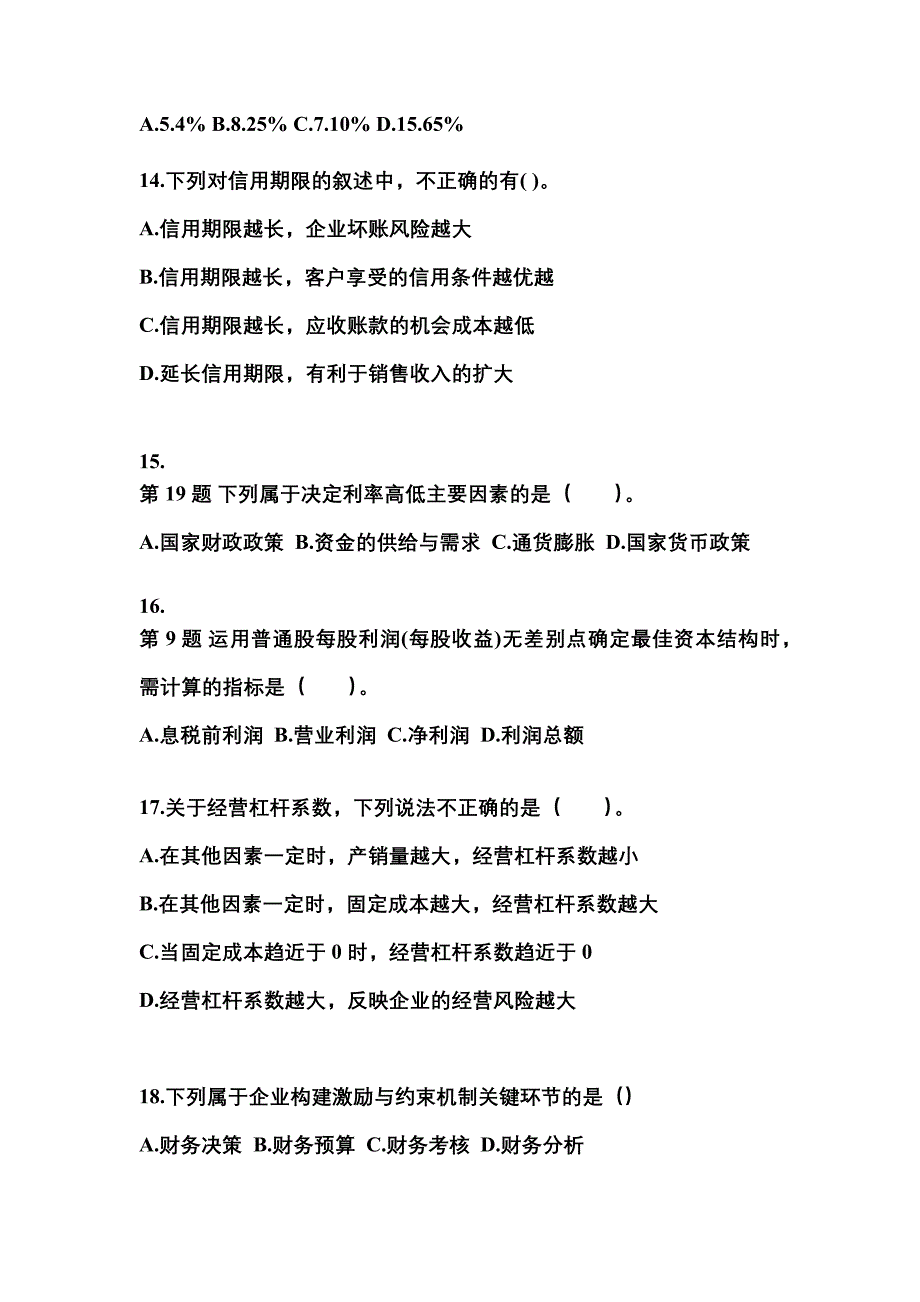 A.5.4% B.8.25% C.7.10% D.15.65%

14.下列对信用期限的叙述中，不正确的有( )。

A.信用期限越长，企业坏账风险越大

B.信用期限越长，客户享受的信用条件越优越

C.信用期限越长，应收账款的机会成本越低

D.延长信用期限，有利于销售收入的扩大

15.
第 19 题 下列属于决定利率高低主要因素的是（　　）。

A.国家财政政策 B.资金的供给与需求 C.通货膨胀 D.国家货币政策

16.
第 9 题 运用普通股每股利润(每股收益)无差别点确定最佳资本结构时，需计算的指标是（　　）。

A.息税前利润 B.营业利润 C.净利润 D.利润总额

17.关于经营杠杆系数，下列说法不正确的是（　　）。

A.在其他因素一定时，产销量越大，经营杠杆系数越小

B.在其他因素一定时，固定成本越大，经营杠杆系数越大

C.当固定成本趋近于 0 时，经营杠杆系数趋近于 0

D.经营杠杆系数越大，反映企业的经营风险越大

18.下列属于企业构建激励与约束机制关键环节的是（）

A.财务决策 B.财务预算 C.财务考核 D.财务分析